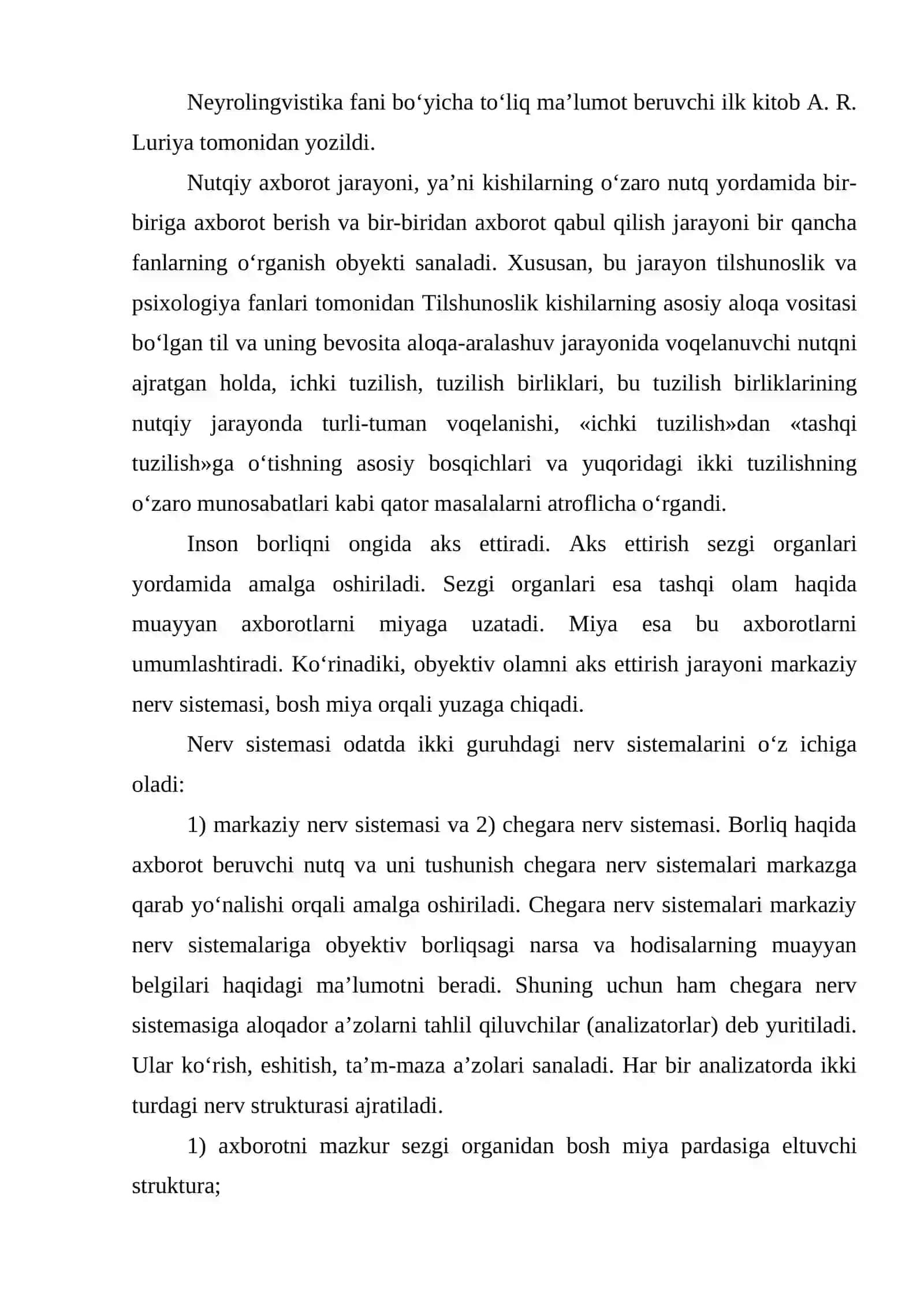 Neyrolingvistika fani bo'yicha to'liq ma'lumot beruvchi ilk kitob A. R. Luriya tomonidan yozildi.

Nutqiy axborot jarayoni, ya'ni kishilarning o'zaro nutq yordamida bir-biriga axborot berish va bir-biridan axborot qabul qilish jarayoni bir qancha fanlarning o'rganish obyekti sanaladi. Xususan, bu jarayon tilshunoslik va psixologiya fanlari tomonidan Tilshunoslik kishilarning asosiy aloqa vositasi bo'lgan til va uning bevosita aloqa-aralashuv jarayonida voqelanuvchi nutqni ajratgan holda, ichki tuzilish, tuzilish birliklari, bu tuzilish birliklarining nutqiy jarayonda turli-tuman voqelanishi, «ichki tuzilish»dan «tashqi tuzilish»ga o'tishning asosiy bosqichlari va yuqoridagi ikki tuzilishning o'zaro munosabatlari kabi qator masalalarni atroflicha o'rgandi.

Inson borliqni ongida aks ettiradi. Aks ettirish sezgi organlari yordamida amalga oshiriladi. Sezgi organlari esa tashqi olam haqida muayyan axborotlarni miyaga uzatadi. Miya esa bu axborotlarni umumlashtiradi. Ko'rinadiki, obyektiv olamni aks ettirish jarayoni markaziy nerv sistemasi, bosh miya orqali yuzaga chiqadi.

Nerv sistemasi odatda ikki guruhdagi nerv sistemalarini o'z ichiga oladi:

1) markaziy nerv sistemasi va 2) chegara nerv sistemasi. Borliq haqida axborot beruvchi nutq va uni tushunish chegara nerv sistemalari markazga qarab yo'nalishi orqali amalga oshiriladi. Chegara nerv sistemalari markaziy nerv sistemalariga obyektiv borliqsagi narsa va hodisalarning muayyan belgilari haqidagi ma'lumotni beradi. Shuning uchun ham chegara nerv sistemasiga aloqador a'zolarni tahlil qiluvchilar (analizatorlar) deb yuritiladi. Ular ko'rish, eshitish, ta'm-maza a'zolari sanaladi. Har bir analizatorda ikki turdagi nerv strukturasi ajratiladi.

1) axborotni mazkur sezgi organidan bosh miya pardasiga eltuvchi struktura;